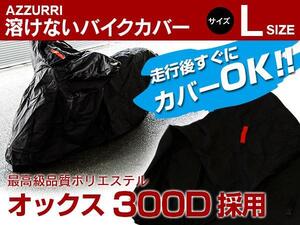 AZZURRI
溶けないバイクカバー

サイズ L SIZE

走行後すぐに
カバーOK!!

最高級品質ポリエステル
オックス 300D 採用